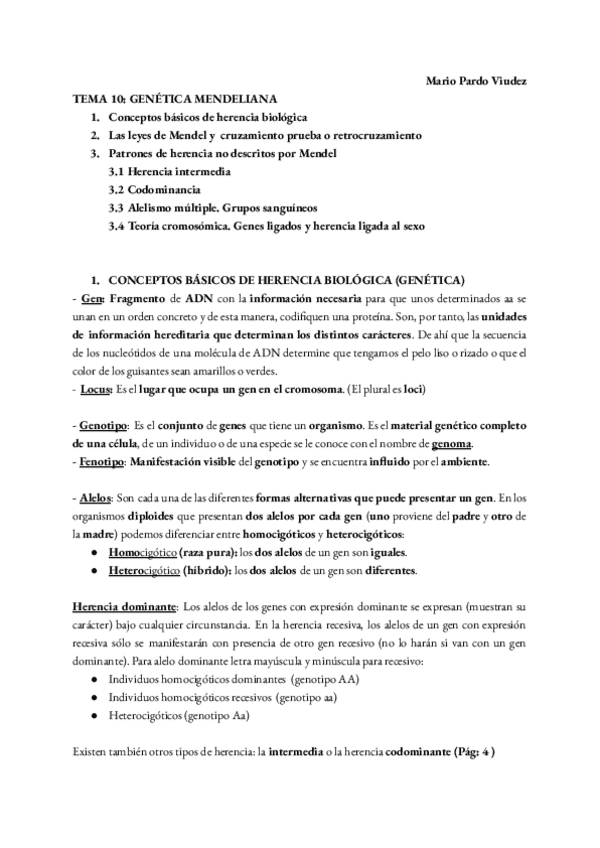 Mario Pardo Viudez

TEMA 10: GENÉTICA MENDELIANA
1. Conceptos básicos de herencia biológica
2. Las leyes de Mendel y cruzamiento prueba o retrocruzamiento
3. Patrones de herencia no descritos por Mendel
3.1 Herencia intermedia
3.2 Codominancia
3.3 Alelismo múltiple. Grupos sanguíneos
3.4 Teoría cromosómica. Genes ligados y herencia ligada al sexo

1. CONCEPTOS BÁSICOS DE HERENCIA BIOLÓGICA (GENÉTICA)
- Gen: Fragmento de ADN con la información necesaria para que unos determinados aa se unan en un orden concreto y de esta manera, codifiquen una proteína. Son, por tanto, las unidades de información hereditaria que determinan los distintos carácteres. De ahí que la secuencia de los nucleótidos de una molécula de ADN determine que tengamos el pelo liso o rizado o que el color de los guisantes sean amarillos o verdes.
- Locus: Es el lugar que ocupa un gen en el cromosoma. (El plural es loci)

- Genotipo: Es el conjunto de genes que tiene un organismo. Es el material genético completo de una célula, de un individuo o de una especie se le conoce con el nombre de genoma.
- Fenotipo: Manifestación visible del genotipo y se encuentra influido por el ambiente.

- Alelos: Son cada una de las diferentes formas alternativas que puede presentar un gen. En los organismos diploides que presentan dos alelos por cada gen (uno proviene del padre y otro de la madre) podemos diferenciar entre homocigóticos y heterocigóticos:
● Homocigótico (raza pura): los dos alelos de un gen son iguales.
● Heterocigótico (híbrido): los dos alelos de un gen son diferentes.

Herencia dominante: Los alelos de los genes con expresión dominante se expresan (muestran su carácter) bajo cualquier circunstancia. En la herencia recesiva, los alelos de un gen con expresión recesiva sólo se manifestarán con presencia de otro gen recesivo (no lo harán si van con un gen dominante). Para alelo dominante letra mayúscula y minúscula para recesivo:
● Individuos homocigóticos dominantes (genotipo AA)
● Individuos homocigóticos recesivos (genotipo aa)
● Heterocigóticos (genotipo Aa)

Existen también otros tipos de herencia: la intermedia o la herencia codominante (Pág: 4 )